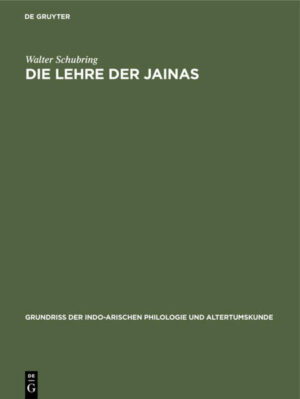 DE GRUYTER

Walter Schubring

DIE LEHRE DER JAINAS

GRUNDRISS DER INDO-ARISCHEN PHILOLOGIE UND ALTERTUMSKUNDE

DE
G